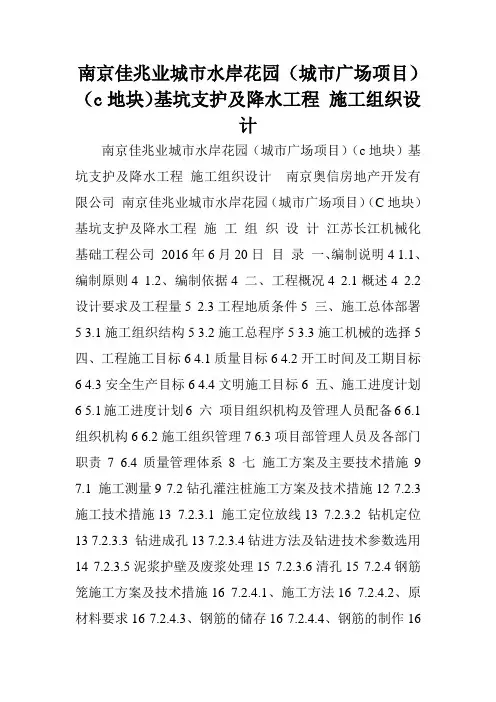 南京佳兆业城市水岸花园（城市广场项目）（c 地块)基坑支护及降水工程 施工组织设计

南京佳兆业城市水岸花园（城市广场项目）（c 地块）基坑支护及降水工程 施工组织设计 南京奥信房地产开发有限公司 南京佳兆业城市水岸花园（城市广场项目）（C 地块）基坑支护及降水工程 施 工 组 织 设 计 江苏长江机械化基础工程公司 2016 年 6 月 20 日 目 录 一、编制说明 4 1.1、编制原则 4 1.2、编制依据 4 二、工程概况 4 2.1 概述 4 2.2 设计要求及工程量 5 2.3 工程地质条件 5 三、施工总体部署 5 3.1 施工组织结构 5 3.2 施工总程序 5 3.3 施工机械的选择 5 四、工程施工目标 6 4.1 质量目标 6 4.2 开工时间及工期目标 6 4.3 安全生产目标 6 4.4 文明施工目标 6 五、施工进度计划 6 5.1 施工进度计划 6 六 项目组织机构及管理人员配备 6 6.1 组织机构 6 6.2 施工组织管理 7 6.3 项目部管理人员及各部门职责 7 6.4 质量管理体系 8 七 施工方案及主要技术措施 9 7.1 施工测量 9 7.2 钻孔灌注桩施工方案及技术措施 12 7.2.3 施工技术措施 13 7.2.3.1 施工定位放线 13 7.2.3.2 钻机定位 13 7.2.3.3 钻进成孔 13 7.2.3.4 钻进方法及钻进技术参数选用 14 7.2.3.5 泥浆护壁及废浆处理 15 7.2.3.6 清孔 15 7.2.4 钢筋笼施工方案及技术措施 16 7.2.4.1、施工方法 16 7.2.4.2、原材料要求 16 7.2.4.3、钢筋的储存 16 7.2.4.4、钢筋的制作 16